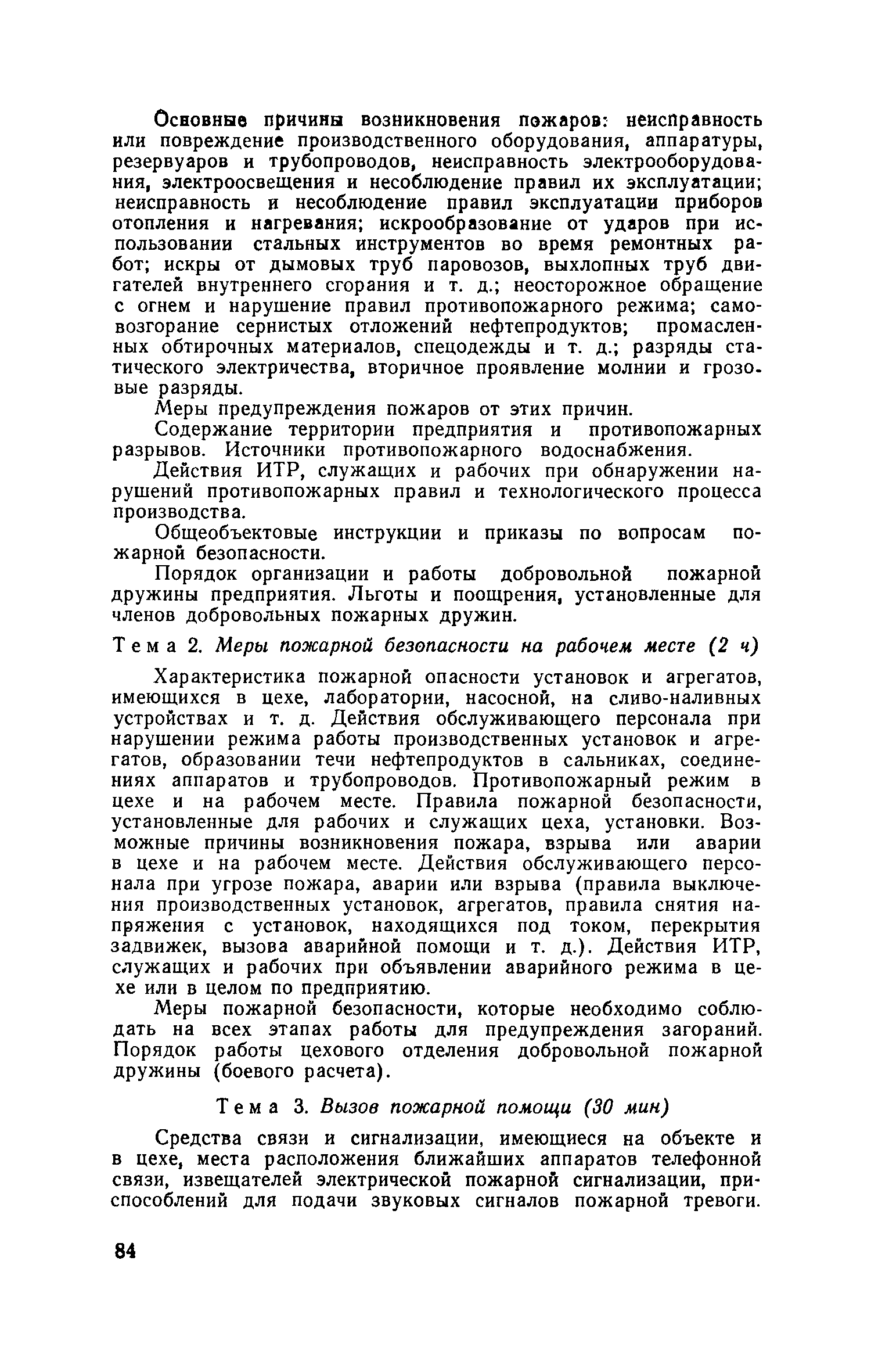 Основные причины возникновения пожаров: неисправность или повреждение производственного оборудования, аппаратуры, резервуаров и трубопроводов, неисправность электрооборудования, электроосвещения и несоблюдение правил их эксплуатации; неисправность и несоблюдение правил эксплуатации приборов отопления и нагревания; искрообразование от ударов при использовании стальных инструментов во время ремонтных работ; искры от дымовых труб паровозов, выхлопных труб двигателей внутреннего сгорания и т. д.; неосторожное обращение с огнем и нарушение правил противопожарного режима; самовозгорание сернистых отложений нефтепродуктов; промасленных обтирочных материалов, спецодежды и т. д.; разряды статического электричества, вторичное проявление молнии и грозовые разряды.

Меры предупреждения пожаров от этих причин.

Содержание территории предприятия и противопожарных разрывов. Источники противопожарного водоснабжения.

Действия ИТР, служащих и рабочих при обнаружении нарушений противопожарных правил и технологического процесса производства.

Общеобъектовые инструкции и приказы по вопросам пожарной безопасности.

Порядок организации и работы добровольной пожарной дружины предприятия. Льготы и поощрения, установленные для членов добровольных пожарных дружин.

Тема 2. Меры пожарной безопасности на рабочем месте (2 ч)

Характеристика пожарной опасности установок и агрегатов, имеющихся в цехе, лаборатории, насосной, на сливо-наливных устройствах и т. д. Действия обслуживающего персонала при нарушении режима работы производственных установок и агрегатов, образовании течи нефтепродуктов в сальниках, соединениях аппаратов и трубопроводов. Противопожарный режим в цехе и на рабочем месте. Правила пожарной безопасности, установленные для рабочих и служащих цеха, установки. Возможные причины возникновения пожара, взрыва или аварии в цехе и на рабочем месте. Действия обслуживающего персонала при угрозе пожара, аварии или взрыва (правила выключения производственных установок, агрегатов, правила снятия напряжения с установок, находящихся под током, перекрытия задвижек, вызова аварийной помощи и т. д.). Действия ИТР, служащих и рабочих при объявлении аварийного режима в цехе или в целом по предприятию.

Меры пожарной безопасности, которые необходимо соблюдать на всех этапах работы для предупреждения загораний. Порядок работы цехового отделения добровольной пожарной дружины (боевого расчета).

Тема 3. Вызов пожарной помощи (30 мин)

Средства связи и сигнализации, имеющиеся на объекте и в цехе, места расположения ближайших аппаратов телефонной связи, извещателей электрической пожарной сигнализации, приспособлений для подачи звуковых сигналов пожарной тревоги.

84